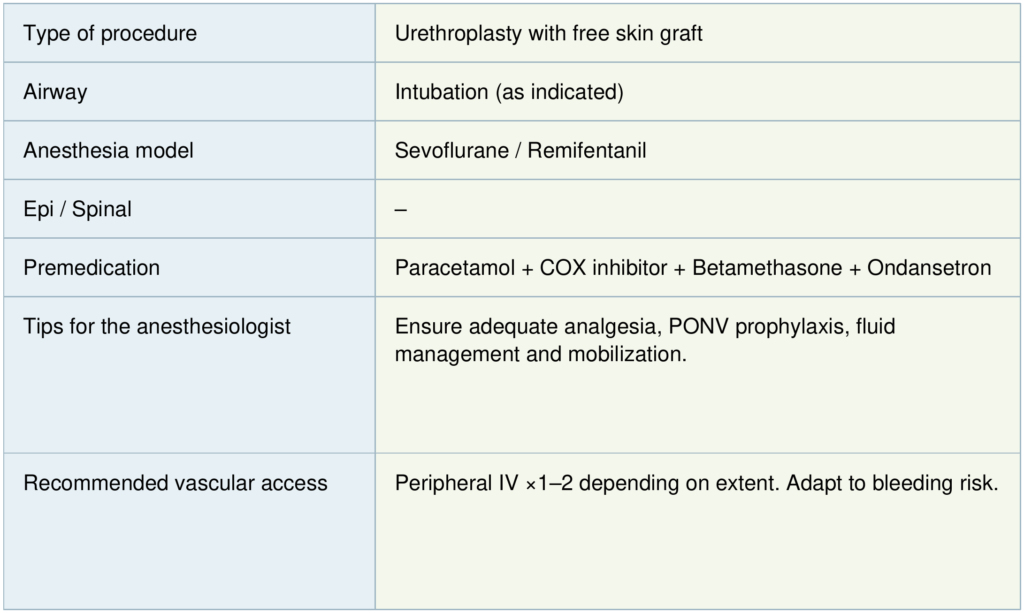 | Type of procedure | Urethroplasty with free skin graft |
|---|---|
| Airway | Intubation (as indicated) |
| Anesthesia model | Sevoflurane / Remifentanil |
| Epi / Spinal | – |
| Premedication | Paracetamol + COX inhibitor + Betamethasone + Ondansetron |
| Tips for the anesthesiologist | Ensure adequate analgesia, PONV prophylaxis, fluid management and mobilization. |
| Recommended vascular access | Peripheral IV ×1–2 depending on extent. Adapt to bleeding risk. |